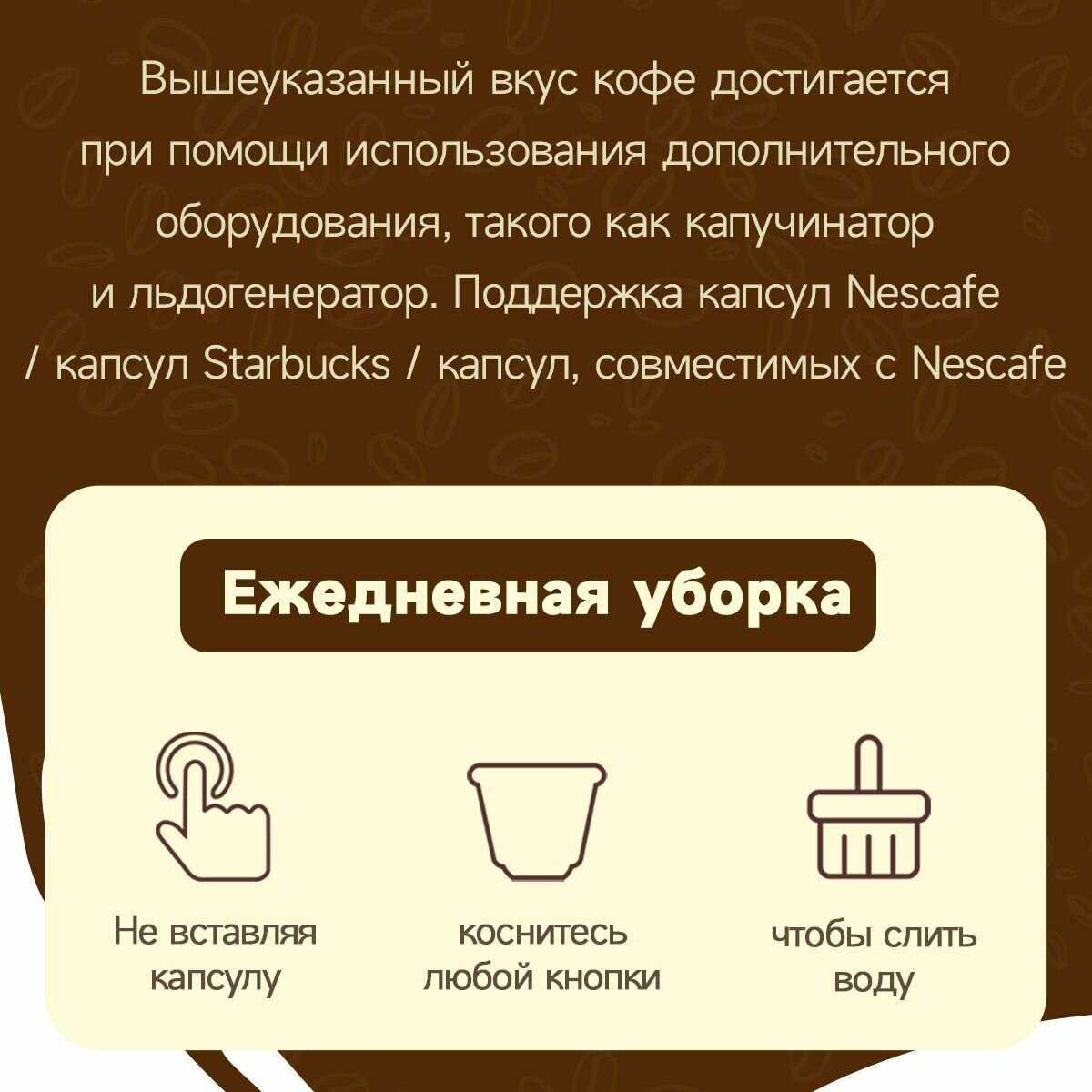 Вышеуказанный вкус кофе достигается при помощи использования дополнительного оборудования, такого как капучинатор и льдогенератор. Поддержка капсул Nescafe / капсул Starbucks / капсул, совместимых с Nescafe

Ежедневная уборка

Не вставляя капсулу

коснитесь любой кнопки

чтобы слить воду